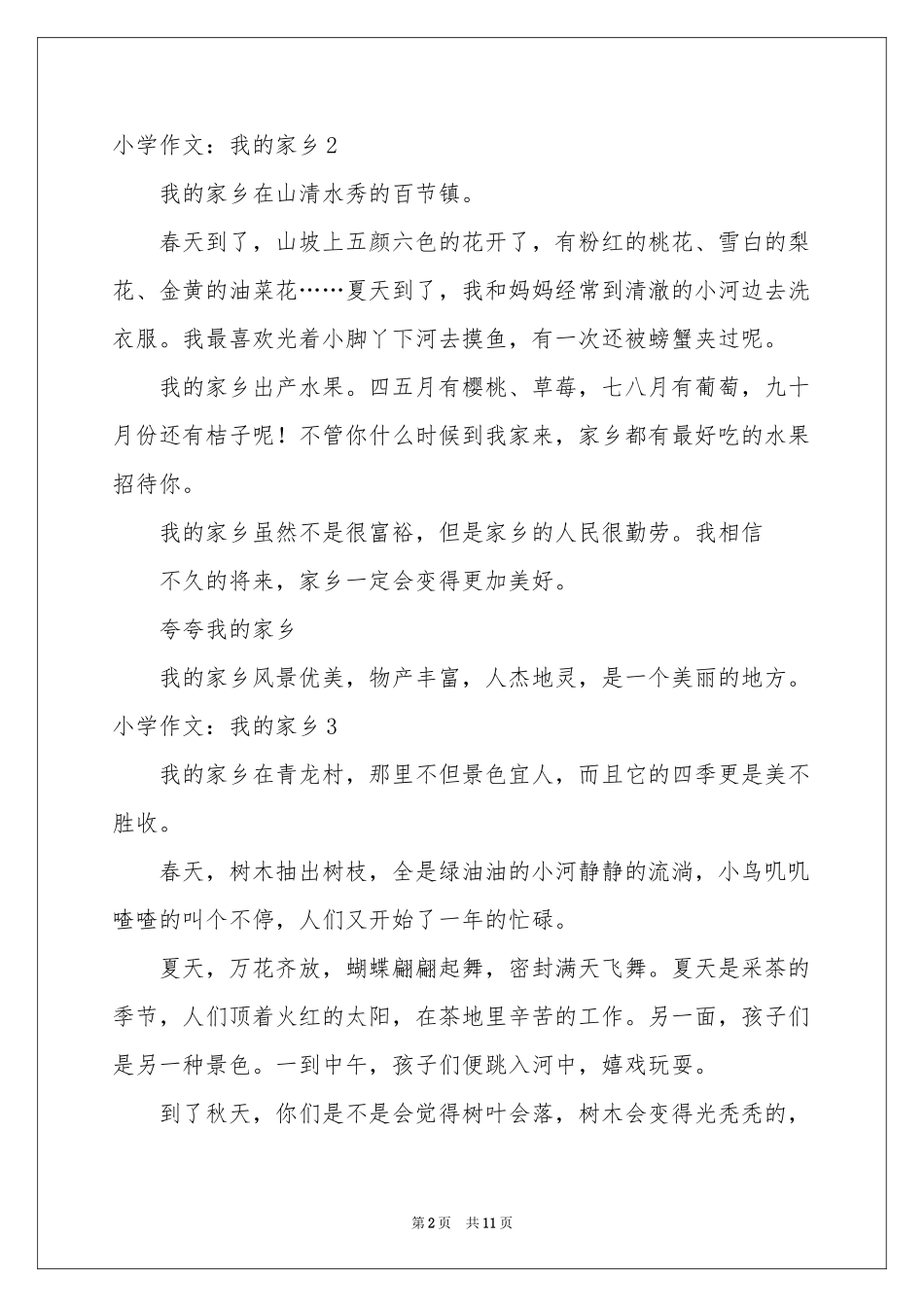 小学作文：我的家乡2

我的家乡在山清水秀的百节镇。

春天到了，山坡上五颜六色的花开了，有粉红的桃花、雪白的梨花、金黄的油菜花……夏天到了，我和妈妈经常到清澈的小河边去洗衣服。我最喜欢光着小脚丫下河去摸鱼，有一次还被螃蟹夹过呢。

我的家乡出产水果。四五月有樱桃、草莓，七八月有葡萄，九十月份还有桔子呢！不管你什么时候到我家来，家乡都有最好吃的水果招待你。

我的家乡虽然不是很富裕，但是家乡的人民很勤劳。我相信

不久的将来，家乡一定会变得更加美好。

夸夸我的家乡

我的家乡风景优美，物产丰富，人杰地灵，是一个美丽的地方。

小学作文：我的家乡3

我的家乡在青龙村，那里不但景色宜人，而且它的四季更是美不胜收。

春天，树木抽出树枝，全是绿油油的小河静静的流淌，小鸟叽叽喳喳的叫个不停，人们又开始了一年的忙碌。

夏天，万花齐放，蝴蝶翩翩起舞，密封满天飞舞。夏天是采茶的季节，人们顶着火红的太阳，在茶地里辛苦的工作。另一面，孩子们是另一种景色。一到中午，孩子们便跳入河中，嬉戏玩耍。

到了秋天，你们是不是会觉得树叶会落，树木会变得光秃秃的，

第2页 共11页